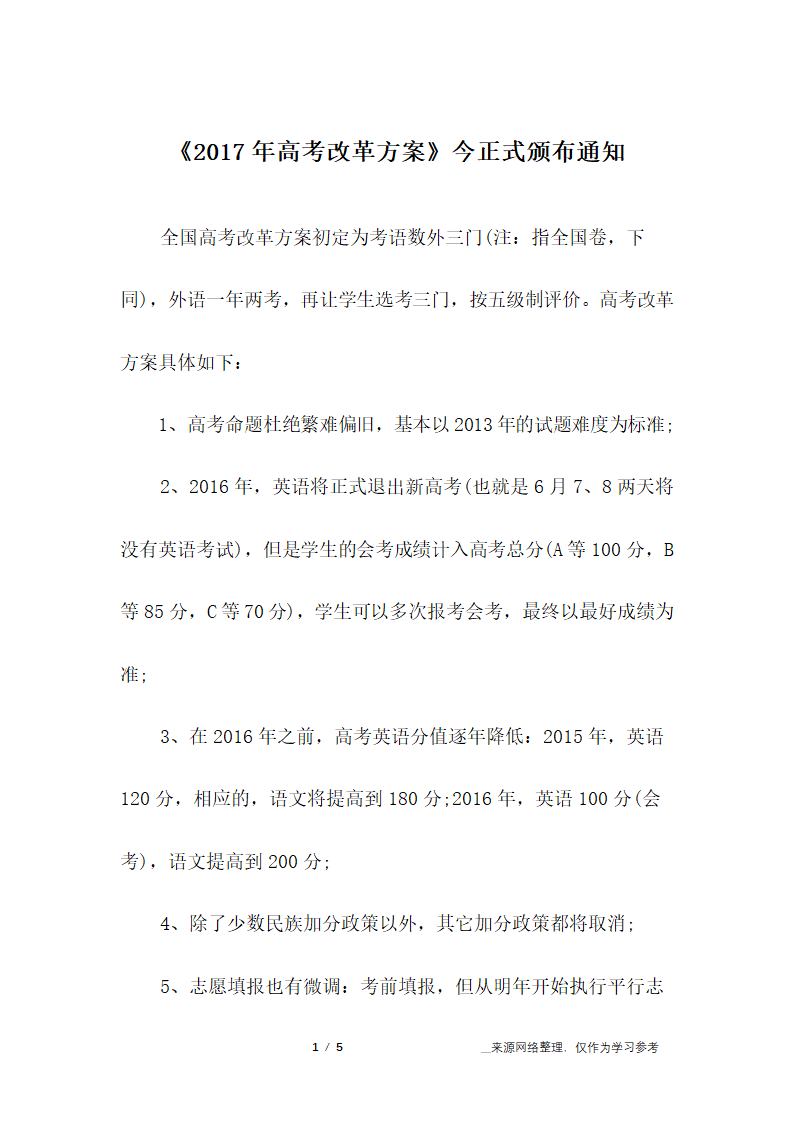 《2017年高考改革方案》今正式颁布通知

全国高考改革方案初定为考语数外三门(注：指全国卷，下同)，外语一年两考，再让学生选考三门，按五级制评价。高考改革方案具体如下：

1、高考命题杜绝繁难偏旧，基本以2013年的试题难度为标准;

2、2016年，英语将正式退出新高考(也就是6月7、8两天将没有英语考试)，但是学生的会考成绩计入高考总分(A等100分，B等85分，C等70分)，学生可以多次报考会考，最终以最好成绩为准;

3、在2016年之前，高考英语分值逐年降低：2015年，英语120分，相应的，语文将提高到180分;2016年，英语100分(会考)，语文提高到200分;

4、除了少数民族加分政策以外，其它加分政策都将取消;

5、志愿填报也有微调：考前填报，但从明年开始执行平行志

1 / 5

__来源网络整理，仅作为学习参考